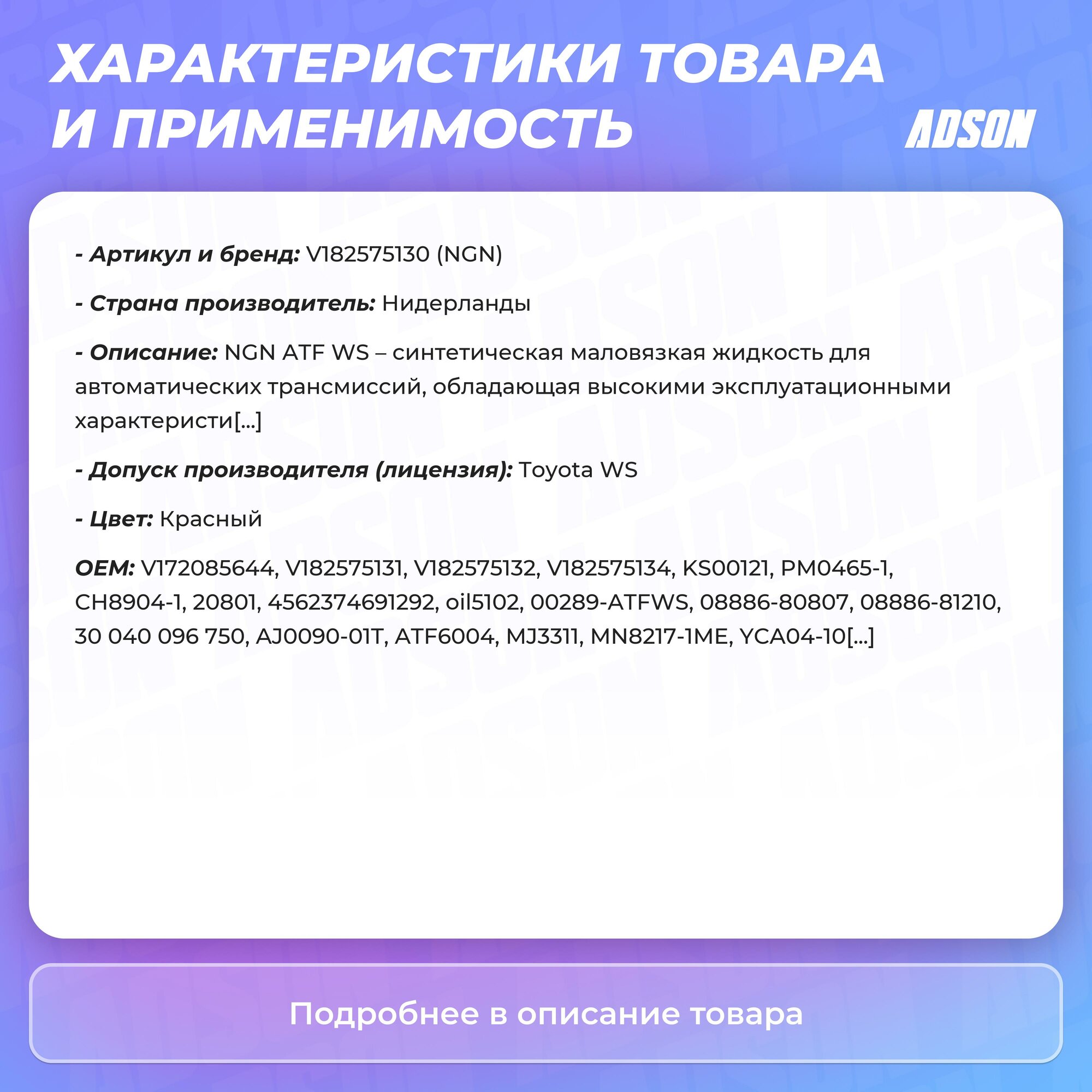 ХАРАКТЕРИСТИКИ ТОВАРА И ПРИМЕНИМОСТЬ

ADSON

- Артикул и бренд: V182575130 (NGN)

- Страна производитель: Нидерланды

- Описание: NGN ATF WS – синтетическая маловязкая жидкость для автоматических трансмиссий, обладающая высокими эксплуатационными характеристи[...]

- Допуск производителя (лицензия): Toyota WS

- Цвет: Красный

OEM: V172085644, V182575131, V182575132, V182575134, KS00121, PM0465-1, CH8904-1, 20801, 4562374691292, oil5102, 00289-ATFWS, 08886-80807, 08886-81210, 30 040 096 750, AJ0090-01T, ATF6004, MJ3311, MN8217-1ME, YCA04-10[...]

Подробнее в описание товара